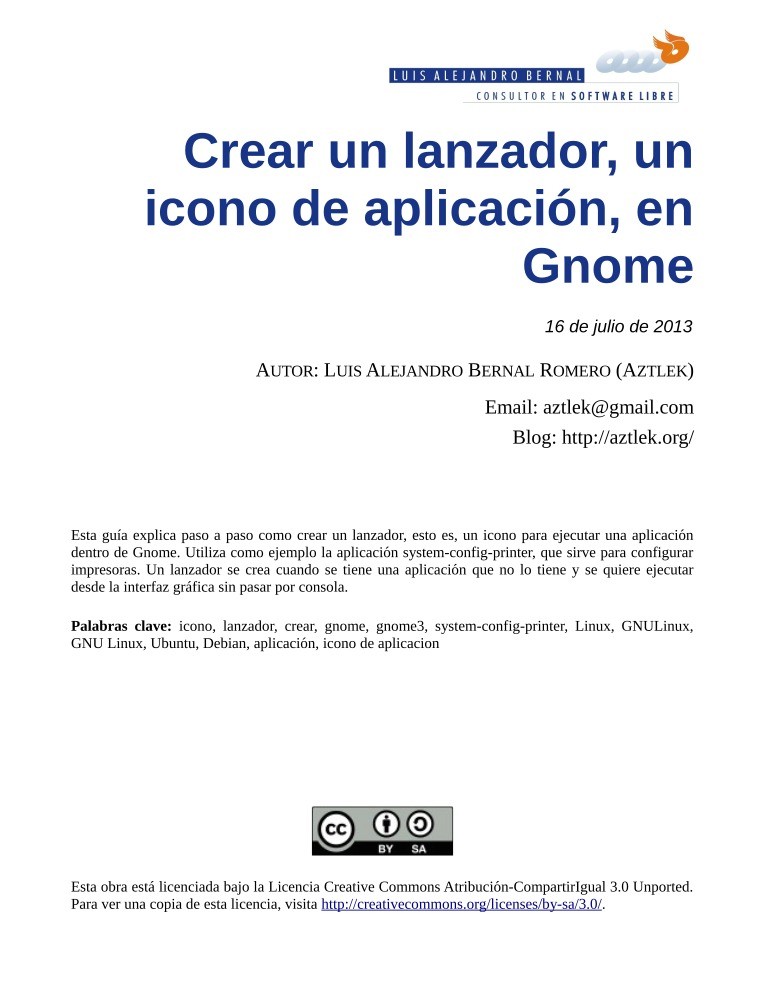 LUIS ALEJANDRO BERNAL
CONSULTOR EN SOFTWARE LIBRE

Crear un lanzador, un icono de aplicación, en Gnome

16 de julio de 2013

AUTOR: LUIS ALEJANDRO BERNAL ROMERO (AZTLEK)

Email: aztlek@gmail.com
Blog: http://aztlek.org/

Esta guía explica paso a paso como crear un lanzador, esto es, un icono para ejecutar una aplicación dentro de Gnome. Utiliza como ejemplo la aplicación system-config-printer, que sirve para configurar impresoras. Un lanzador se crea cuando se tiene una aplicación que no lo tiene y se quiere ejecutar desde la interfaz gráfica sin pasar por consola.

Palabras clave: icono, lanzador, crear, gnome, gnome3, system-config-printer, Linux, GNULinux, GNU Linux, Ubuntu, Debian, aplicación, icono de aplicacion

cc BY SA

Esta obra está licenciada bajo la Licencia Creative Commons Atribución-CompartirIgual 3.0 Unported. Para ver una copia de esta licencia, visita http://creativecommons.org/licenses/by-sa/3.0/.